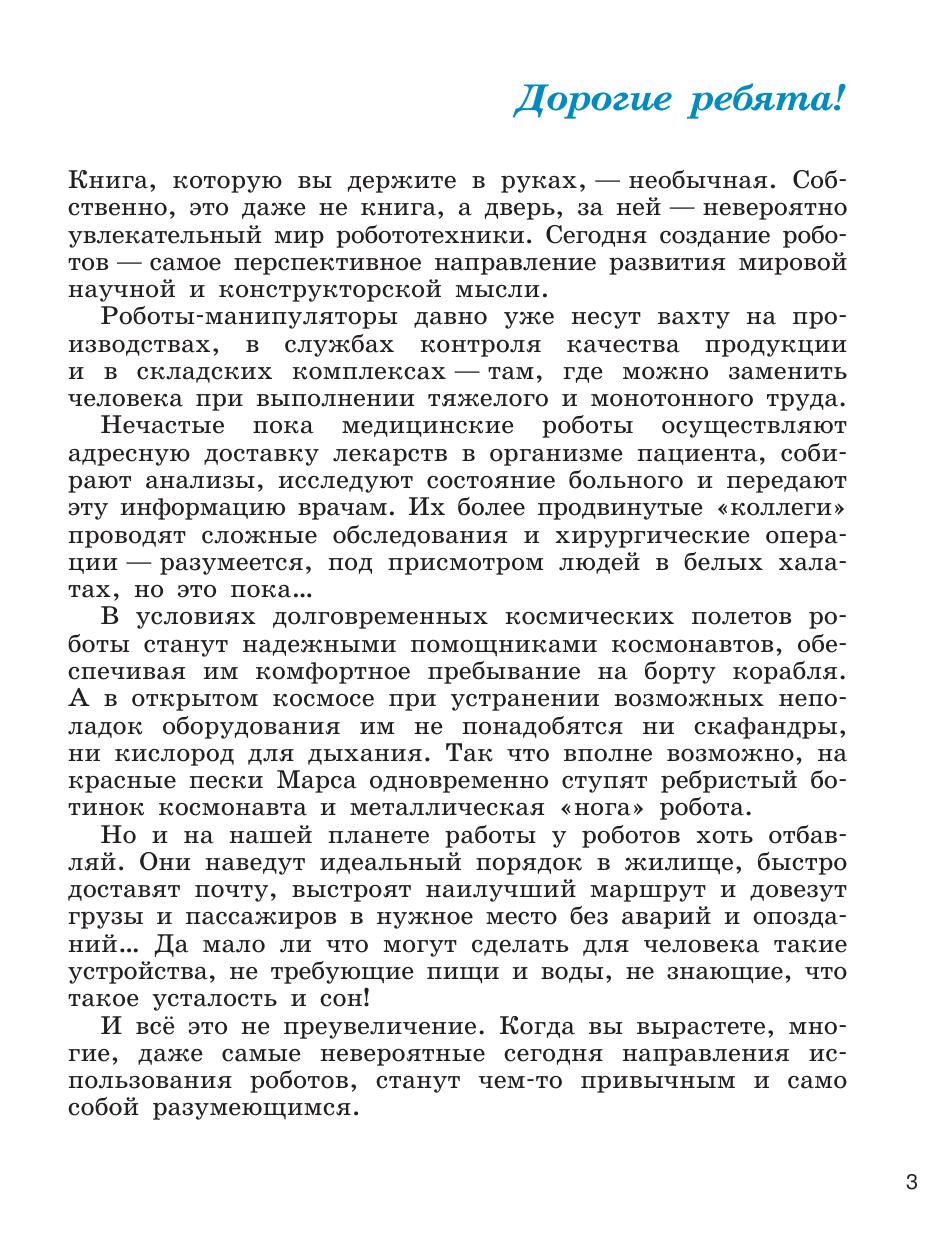 Дорогие ребята!

Книга, которую вы держите в руках, — необычная. Собственно, это даже не книга, а дверь, за ней — невероятно увлекательный мир робототехники. Сегодня создание роботов — самое перспективное направление развития мировой научной и конструкторской мысли.

Роботы-манипуляторы давно уже несут вахту на производствах, в службах контроля качества продукции и в складских комплексах — там, где можно заменить человека при выполнении тяжелого и монотонного труда.

Нечастые пока медицинские роботы осуществляют адресную доставку лекарств в организме пациента, собирают анализы, исследуют состояние больного и передают эту информацию врачам. Их более продвинутые «коллеги» проводят сложные обследования и хирургические операции — разумеется, под присмотром людей в белых халатах, но это пока...

В условиях долговременных космических полетов роботы станут надежными помощниками космонавтов, обеспечивая им комфортное пребывание на борту корабля. А в открытом космосе при устранении возможных неполадок оборудования им не понадобятся ни скафандры, ни кислород для дыхания. Так что вполне возможно, на красные пески Марса одновременно ступят ребристый ботинок космонавта и металлическая «нога» робота.

Но и на нашей планете работы у роботов хоть отбавляй. Они наведут идеальный порядок в жилище, быстро доставят почту, выстроят наилучший маршрут и довезут грузы и пассажиров в нужное место без аварий и опозданий... Да мало ли что могут сделать для человека такие устройства, не требующие пищи и воды, не знающие, что такое усталость и сон!

И всё это не преувеличение. Когда вы вырастете, многие, даже самые невероятные сегодня направления использования роботов, станут чем-то привычным и само собой разумеющимся.

3